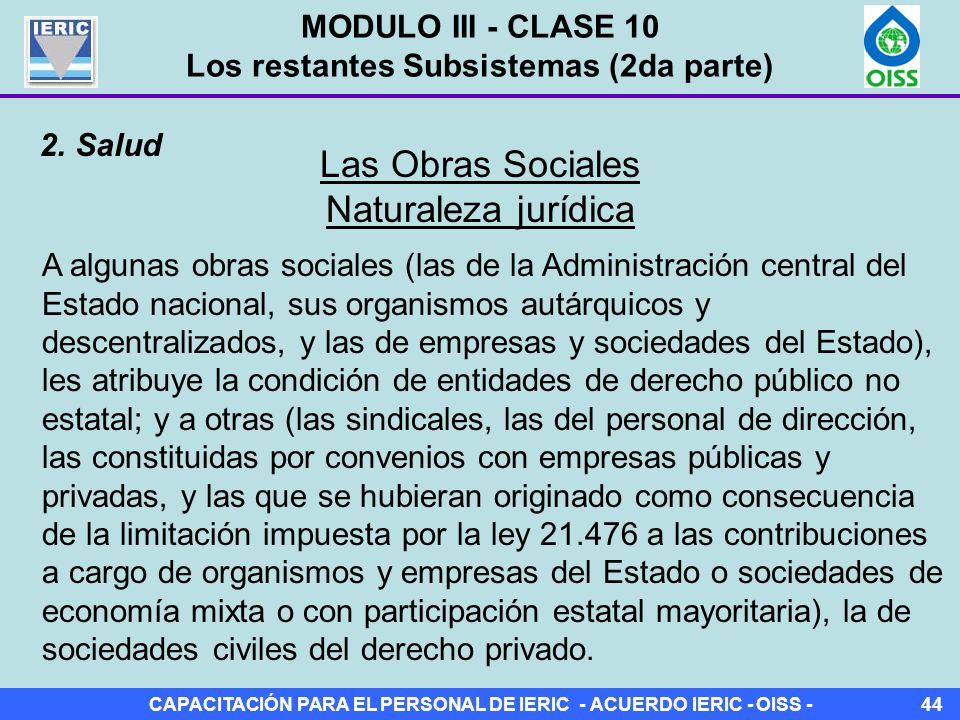 IERIC

MODULO III - CLASE 10
Los restantes Subsistemas (2da parte)

OISS

2. Salud

Las Obras Sociales
Naturaleza jurídica

A algunas obras sociales (las de la Administración central del Estado nacional, sus organismos autárquicos y descentralizados, y las de empresas y sociedades del Estado), les atribuye la condición de entidades de derecho público no estatal; y a otras (las sindicales, las del personal de dirección, las constituidas por convenios con empresas públicas y privadas, y las que se hubieran originado como consecuencia de la limitación impuesta por la ley 21.476 a las contribuciones a cargo de organismos y empresas del Estado o sociedades de economía mixta o con participación estatal mayoritaria), la de sociedades civiles del derecho privado.

CAPACITACIÓN PARA EL PERSONAL DE IERIC - ACUERDO IERIC - OISS -

44